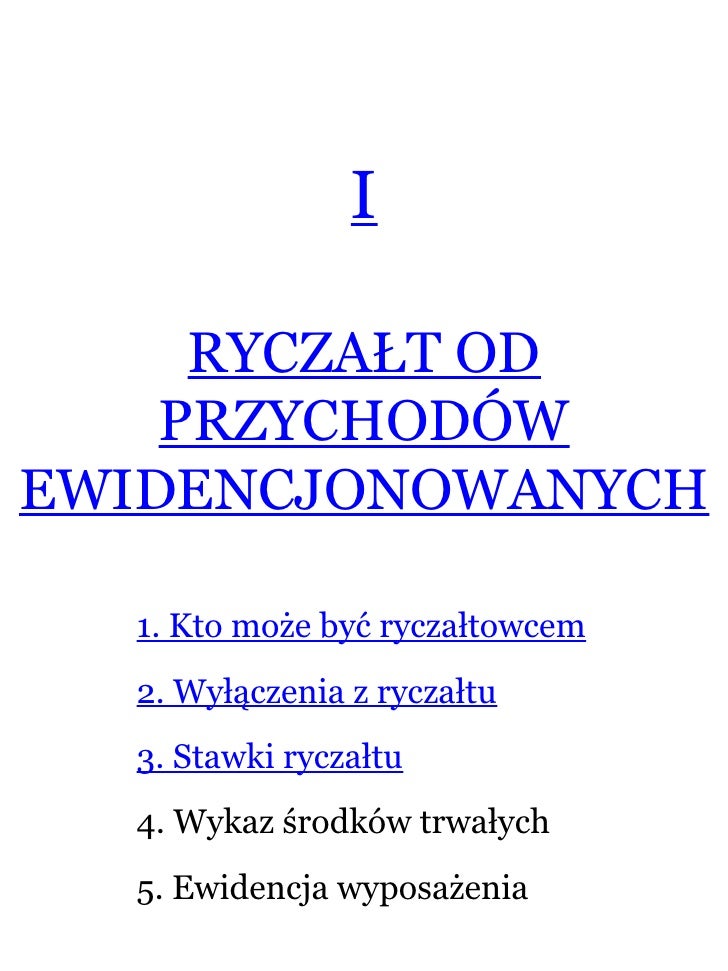 I

RYCZAŁT OD PRZYCHODÓW EWIDENCJONOWANYCH

1. Kto może być ryczałtowcem

2. Wyłączenia z ryczałtu

3. Stawki ryczałtu

4. Wykaz środków trwałych

5. Ewidencja wyposażenia